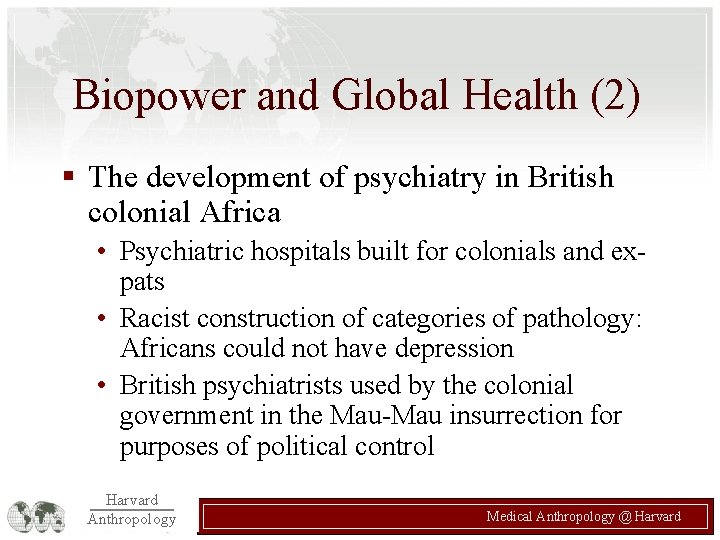 Biopower and Global Health (2)

▪ The development of psychiatry in British colonial Africa

• Psychiatric hospitals built for colonials and ex-pats

• Racist construction of categories of pathology: Africans could not have depression

• British psychiatrists used by the colonial government in the Mau-Mau insurrection for purposes of political control

Harvard Anthropology

Medical Anthropology @ Harvard